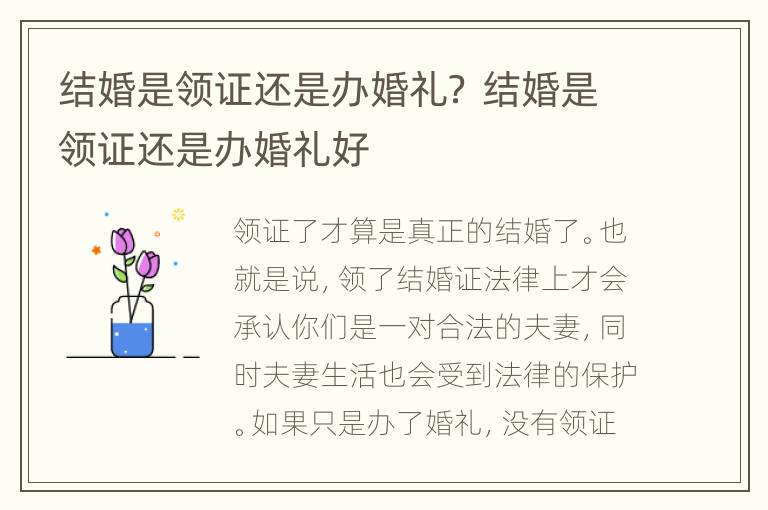 结婚是领证还是办婚礼？结婚是领证还是办婚礼好

领证了才算是真正的结婚了。也就是说，领了结婚证法律上才会承认你们是一对合法的夫妻，同时夫妻生活也会受到法律的保护。如果只是办了婚礼，没有领证